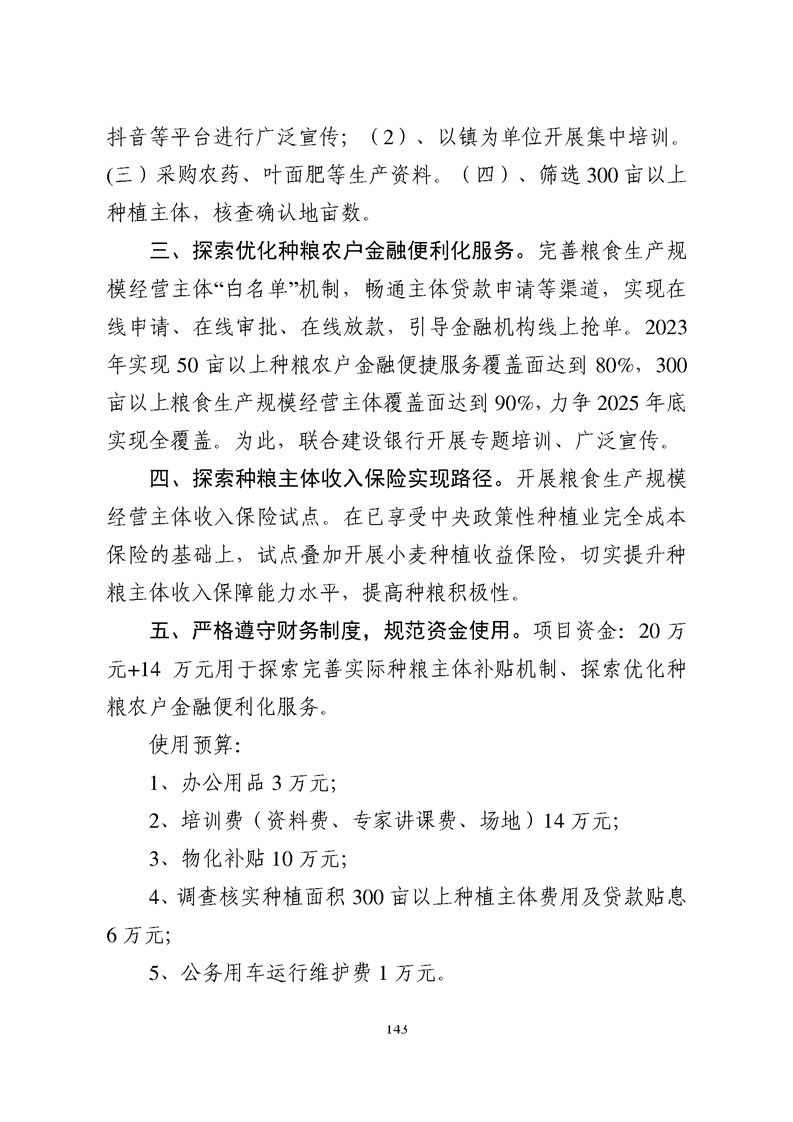 抖音等平台进行广泛宣传；（2）、以镇为单位开展集中培训。(三)采购农药、叶面肥等生产资料。（四）、筛选300亩以上种植主体，核查确认地亩数。

三、探索优化种粮农户金融便利化服务。完善粮食生产规模经营主体“白名单”机制，畅通主体贷款申请等渠道，实现在线申请、在线审批、在线放款，引导金融机构线上抢单。2023年实现50亩以上种粮农户金融便捷服务覆盖面达到80%，300亩以上粮食生产规模经营主体覆盖面达到90%，力争2025年底实现全覆盖。为此，联合建设银行开展专题培训、广泛宣传。

四、探索种粮主体收入保险实现路径。开展粮食生产规模经营主体收入保险试点。在已享受中央政策性种植业完全成本保险的基础上，试点叠加开展小麦种植收益保险，切实提升种粮主体收入保障能力水平，提高种粮积极性。

五、严格遵守财务制度，规范资金使用。项目资金：20万元+14万元用于探索完善实际种粮主体补贴机制、探索优化种粮农户金融便利化服务。

使用预算：

1、办公用品3万元;

2、培训费（资料费、专家讲课费、场地）14万元;

3、物化补贴10万元;

4、调查核实种植面积300亩以上种植主体费用及贷款贴息6万元;

5、公务用车运行维护费1万元。

143